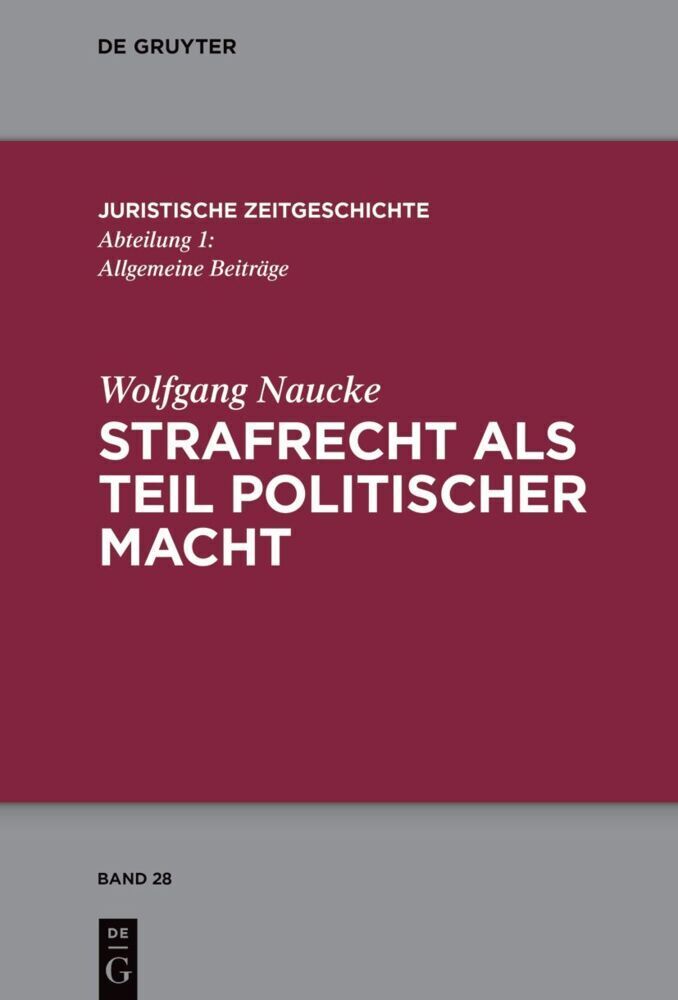 DE GRUYTER

JURISTISCHE ZEITGESCHICHTE
Abteilung 1:
Allgemeine Beiträge

Wolfgang Naucke
STRAFRECHT ALS TEIL POLITISCHER MACHT

BAND 28

DE
G